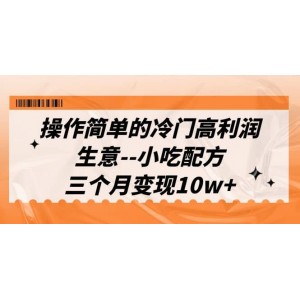 操作简单的冷门高利润
生意--小吃配方
三个月变现10w+